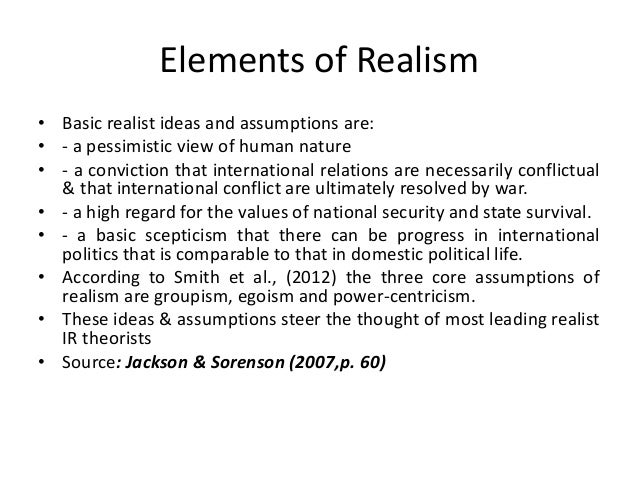 Elements of Realism

• Basic realist ideas and assumptions are:
• - a pessimistic view of human nature
• - a conviction that international relations are necessarily conflictual & that international conflict are ultimately resolved by war.
• - a high regard for the values of national security and state survival.
• - a basic scepticism that there can be progress in international politics that is comparable to that in domestic political life.
• According to Smith et al., (2012) the three core assumptions of realism are groupism, egoism and power-centricism.
• These ideas & assumptions steer the thought of most leading realist IR theorists
• Source: Jackson & Sorenson (2007,p. 60)